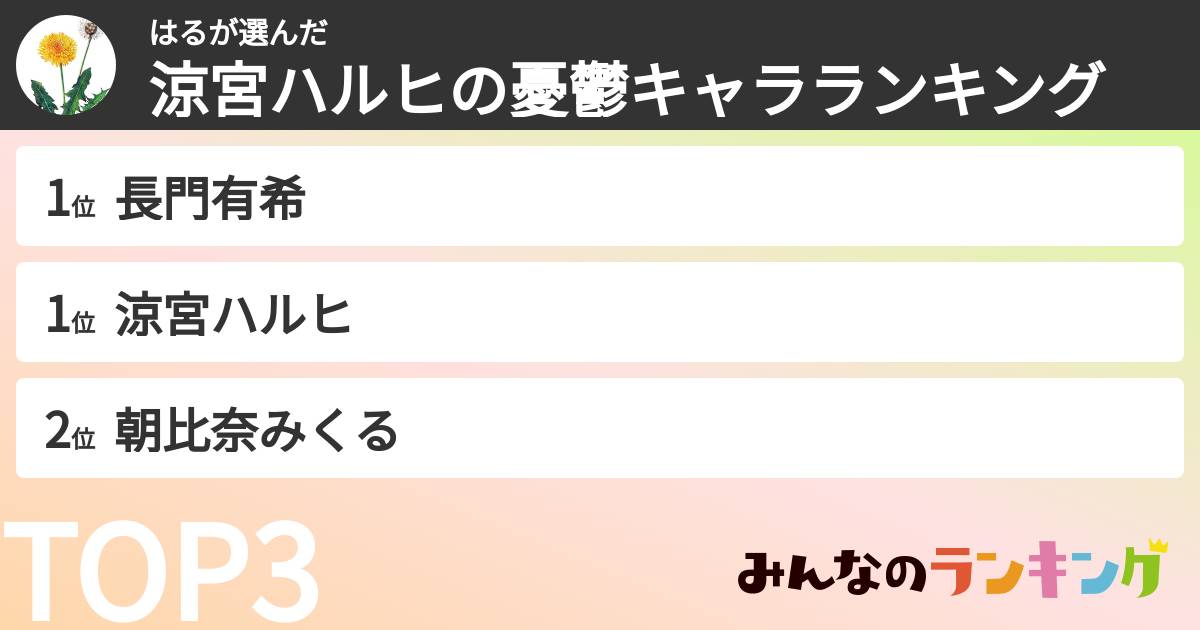 はるが選んだ
涼宮ハルヒの憂鬱キャラランキング

1位 長門有希

1位 涼宮ハルヒ

2位 朝比奈みくる

TOP3

みんなのランキング